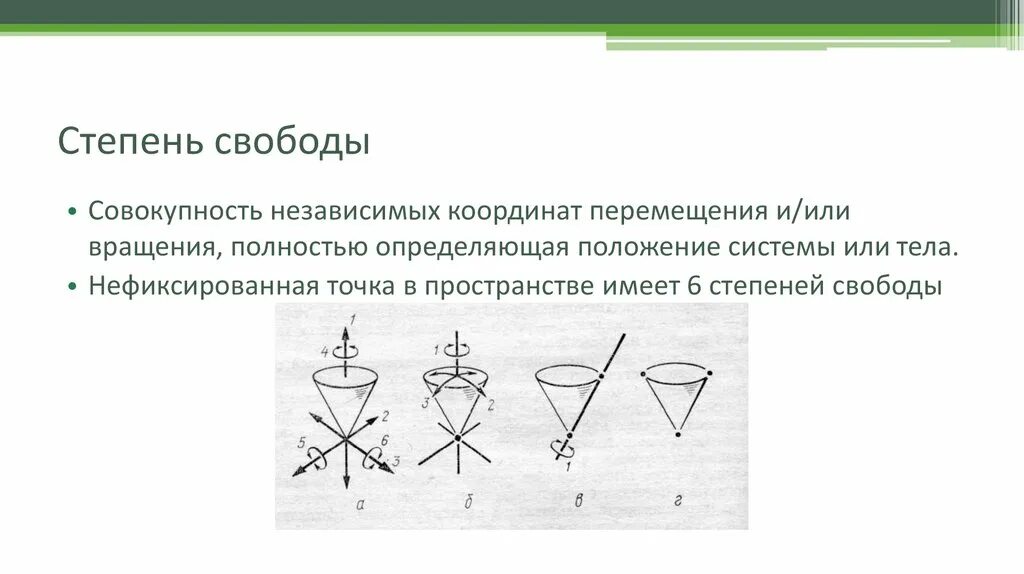 Степень свободы

• Совокупность независимых координат перемещения и/или вращения, полностью определяющая положение системы или тела.
• Нефиксированная точка в пространстве имеет 6 степеней свободы

1
4
2
5
6
3
а

1
3
2
б

1
в

г